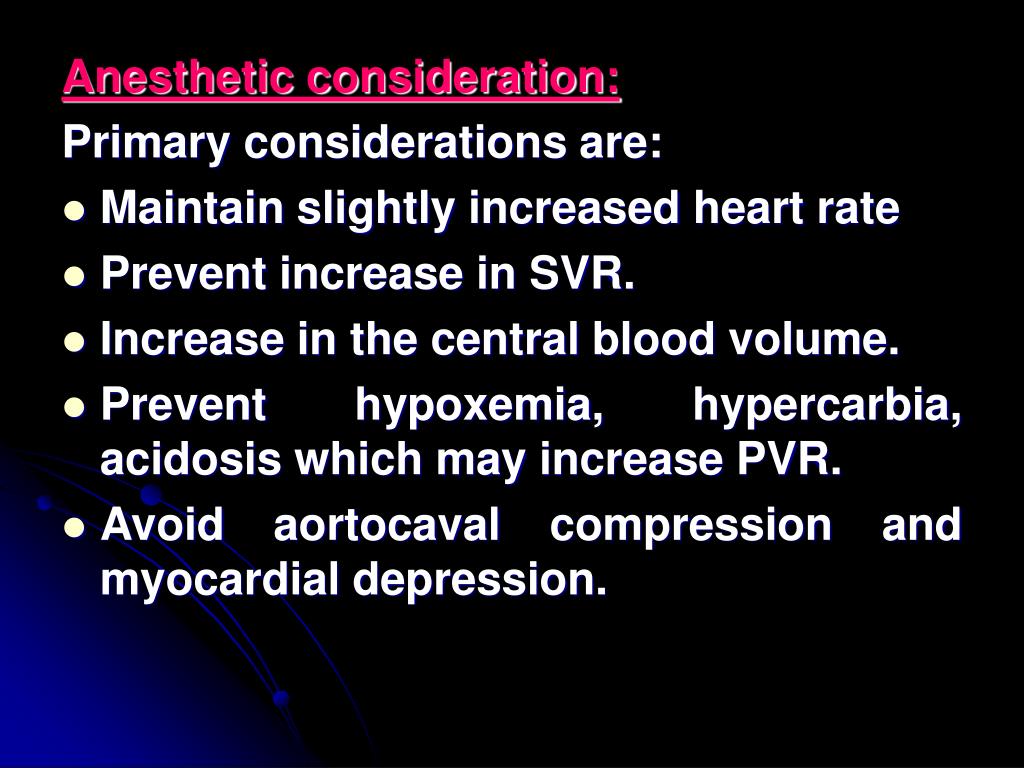 Anesthetic consideration:

Primary considerations are:

- Maintain slightly increased heart rate
- Prevent increase in SVR.
- Increase in the central blood volume.
- Prevent hypoxemia, hypercarbia, acidosis which may increase PVR.
- Avoid aortocaval compression and myocardial depression.